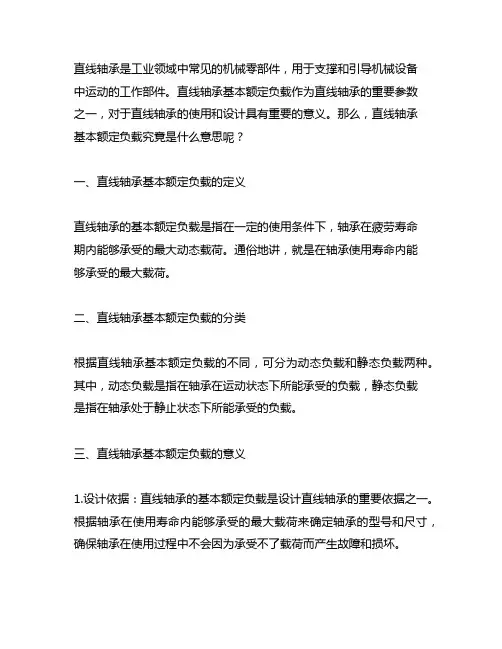 直线轴承是工业领域中常见的机械零部件，用于支撑和引导机械设备中运动的工作部件。直线轴承基本额定负载作为直线轴承的重要参数之一，对于直线轴承的使用和设计具有重要的意义。那么，直线轴承基本额定负载究竟是什么意思呢？

一、直线轴承基本额定负载的定义

直线轴承的基本额定负载是指在一定的使用条件下，轴承在疲劳寿命期内能够承受的最大动态载荷。通俗地讲，就是在轴承使用寿命内能够承受的最大载荷。

二、直线轴承基本额定负载的分类

根据直线轴承基本额定负载的不同，可分为动态负载和静态负载两种。其中，动态负载是指在轴承在运动状态下所能承受的负载，静态负载是指在轴承处于静止状态下所能承受的负载。

三、直线轴承基本额定负载的意义

1.设计依据：直线轴承的基本额定负载是设计直线轴承的重要依据之一。根据轴承在使用寿命内能够承受的最大载荷来确定轴承的型号和尺寸，确保轴承在使用过程中不会因为承受不了载荷而产生故障和损坏。